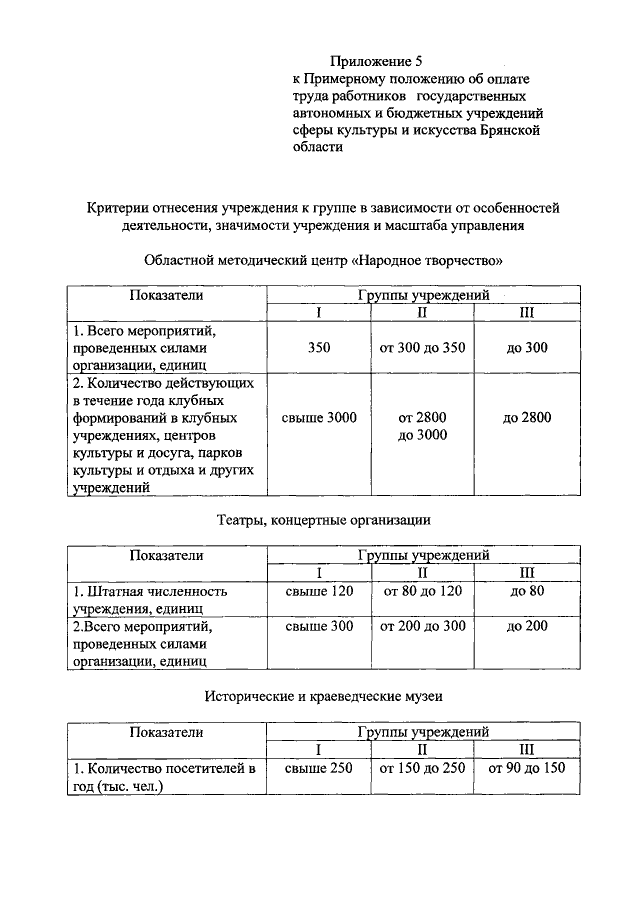 Приложение 5
к Примерному положению об оплате труда работников государственных автономных и бюджетных учреждений сферы культуры и искусства Брянской области

Критерии отнесения учреждения к группе в зависимости от особенностей деятельности, значимости учреждения и масштаба управления

Областной методический центр «Народное творчество»

| Показатели | Группы учреждений | | |
|---|---|---|---|
| | I | II | III |
| 1. Всего мероприятий, проведенных силами организации, единиц | 350 | от 300 до 350 | до 300 |
| 2. Количество действующих в течение года клубных формирований в клубных учреждениях, центров культуры и досуга, парков культуры и отдыха и других учреждений | свыше 3000 | от 2800 до 3000 | до 2800 |

Театры, концертные организации

| Показатели | Группы учреждений | | |
|---|---|---|---|
| | I | II | III |
| 1. Штатная численность учреждения, единиц | свыше 120 | от 80 до 120 | до 80 |
| 2.Всего мероприятий, проведенных силами организации, единиц | свыше 300 | от 200 до 300 | до 200 |

Исторические и краеведческие музеи

| Показатели | Группы учреждений | | |
|---|---|---|---|
| | I | II | III |
| 1. Количество посетителей в год (тыс. чел.) | свыше 250 | от 150 до 250 | от 90 до 150 |